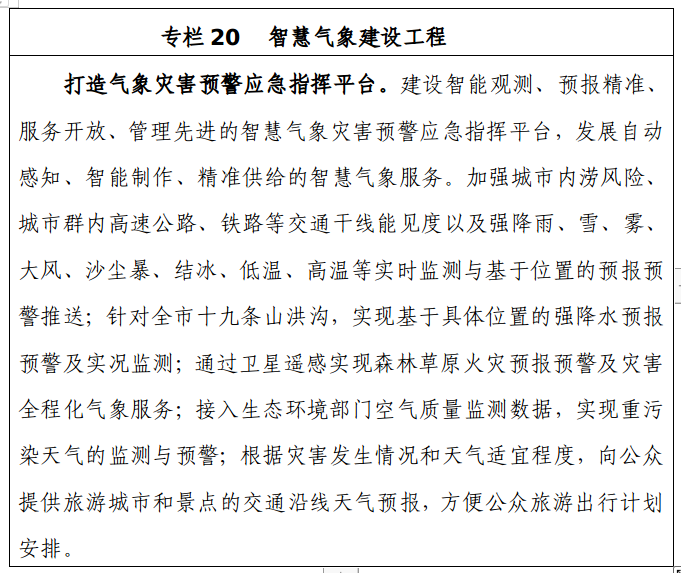 专栏 20　智慧气象建设工程

打造气象灾害预警应急指挥平台。建设智能观测、预报精准、服务开放、管理先进的智慧气象灾害预警应急指挥平台，发展自动感知、智能制作、精准供给的智慧气象服务。加强城市内涝风险、城市群内高速公路、铁路等交通干线能见度以及强降雨、雪、雾、大风、沙尘暴、结冰、低温、高温等实时监测与基于位置的预报预警推送；针对全市十九条山洪沟，实现基于具体位置的强降水预报预警及实况监测；通过卫星遥感实现森林草原火灾预报预警及灾害全程化气象服务；接入生态环境部门空气质量监测数据，实现重污染天气的监测与预警；根据灾害发生情况和天气适宜程度，向公众提供旅游城市和景点的交通沿线天气预报，方便公众旅游出行计划安排。